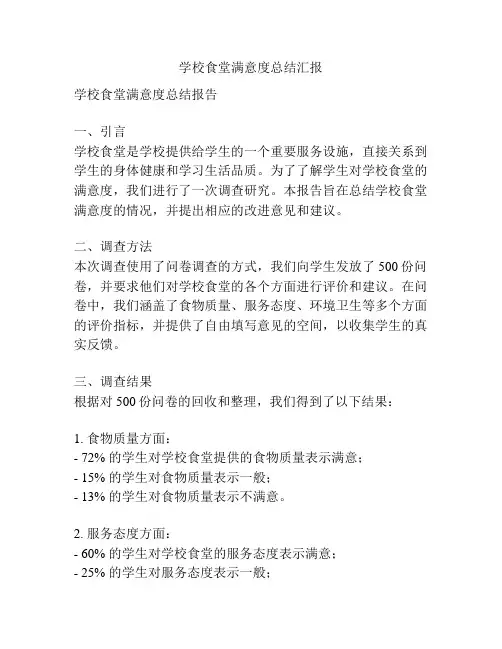 学校食堂满意度总结汇报

学校食堂满意度总结报告

一、引言
学校食堂是学校提供给学生的一个重要服务设施，直接关系到学生的身体健康和学习生活品质。为了了解学生对学校食堂的满意度，我们进行了一次调查研究。本报告旨在总结学校食堂满意度的情况，并提出相应的改进意见和建议。

二、调查方法
本次调查使用了问卷调查的方式，我们向学生发放了 500 份问卷，并要求他们对学校食堂的各个方面进行评价和建议。在问卷中，我们涵盖了食物质量、服务态度、环境卫生等多个方面的评价指标，并提供了自由填写意见的空间，以收集学生的真实反馈。

三、调查结果
根据对 500 份问卷的回收和整理，我们得到了以下结果：

1. 食物质量方面：
- 72% 的学生对学校食堂提供的食物质量表示满意；
- 15% 的学生对食物质量表示一般；
- 13% 的学生对食物质量表示不满意。

2. 服务态度方面：
- 60% 的学生对学校食堂的服务态度表示满意；
- 25% 的学生对服务态度表示一般；